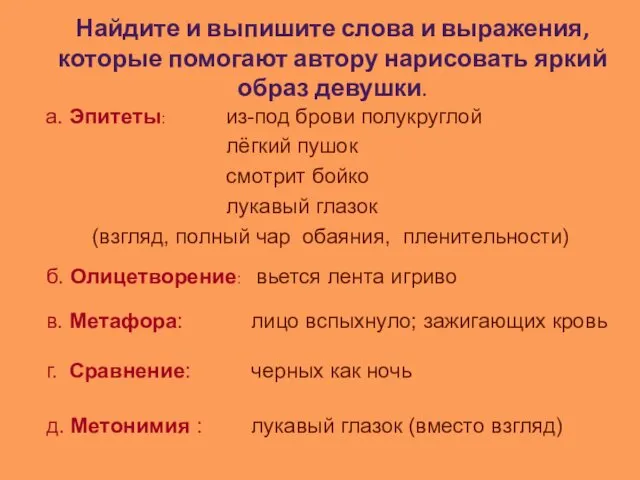 Найдите и выпишите слова и выражения, которые помогают автору нарисовать яркий образ девушки.

а. Эпитеты: из-под брови полукруглой
лёгкий пушок
смотрит бойко
лукавый глазок
(взгляд, полный чар обаяния, пленительности)

б. Олицетворение: вьется лента игриво

в. Метафора: лицо вспыхнуло; зажигающих кровь

г. Сравнение: черных как ночь

д. Метонимия : лукавый глазок (вместо взгляд)